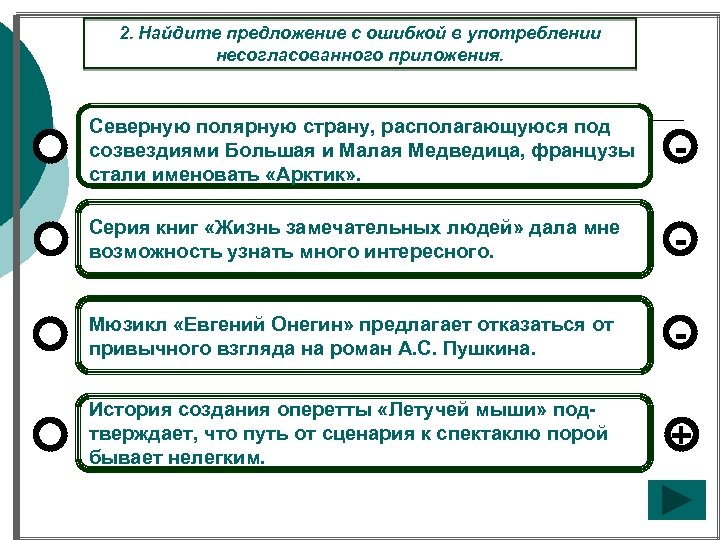 2. Найдите предложение с ошибкой в употреблении несогласованного приложения.

Северную полярную страну, располагающуюся под созвездиями Большая и Малая Медведица, французы стали именовать «Арктик».

-

Серия книг «Жизнь замечательных людей» дала мне возможность узнать много интересного.

-

Мюзикл «Евгений Онегин» предлагает отказаться от привычного взгляда на роман А.С. Пушкина.

-

История создания оперетты «Летучей мыши» подтверждает, что путь от сценария к спектаклю порой бывает нелегким.

+